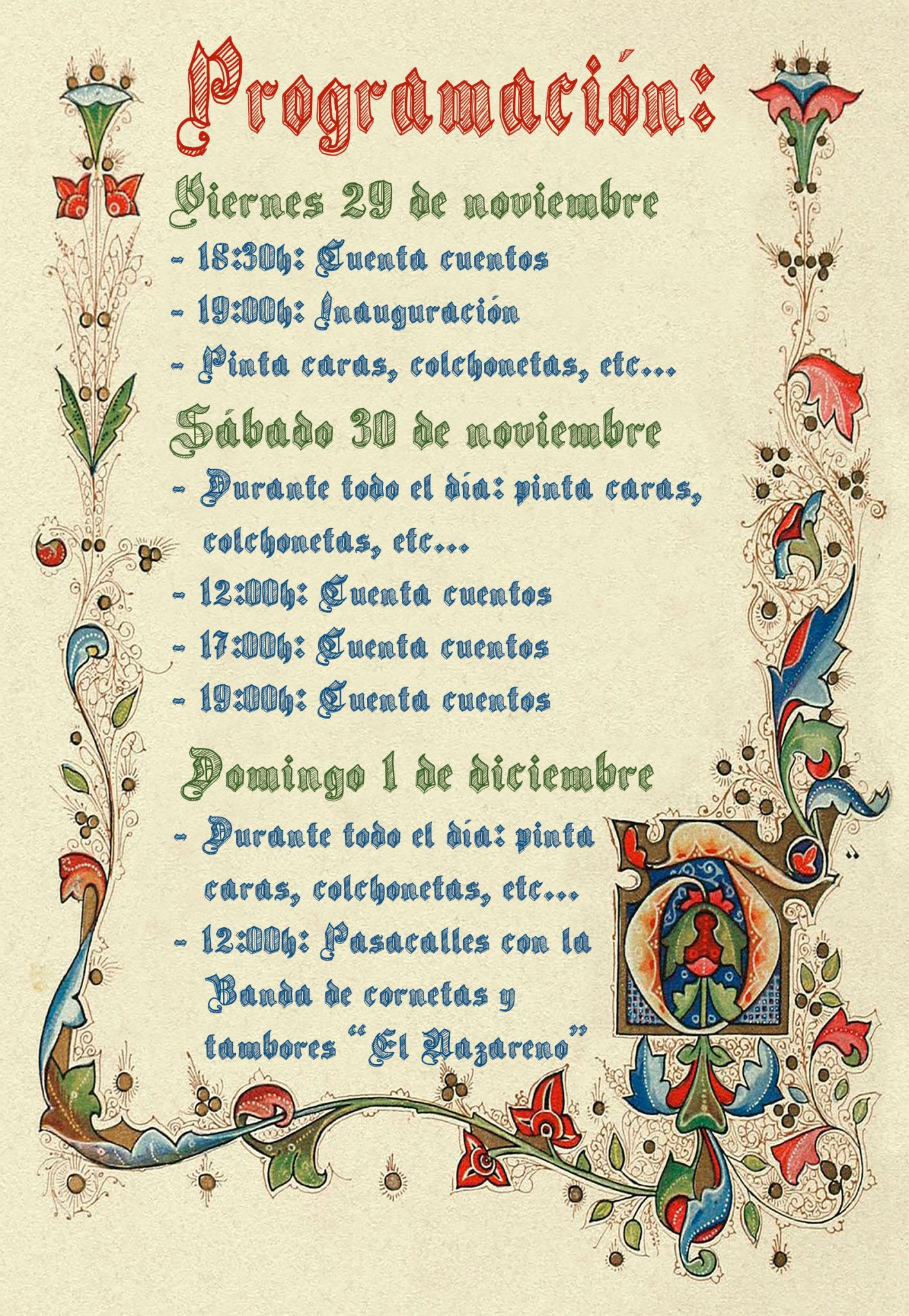 Programación:

Viernes 29 de noviembre
- 18:30h: Cuenta cuentos
- 19:00h: Inauguración
- Pinta caras, colchonetas, etc...

Sábado 30 de noviembre
- Durante todo el día: pinta caras, colchonetas, etc...
- 12:00h: Cuenta cuentos
- 17:00h: Cuenta cuentos
- 19:00h: Cuenta cuentos

Domingo 1 de diciembre
- Durante todo el día: pinta caras, colchonetas, etc...
- 12:00h: Pasacalles con la Banda de cornetas y tambores "El Nazareno"